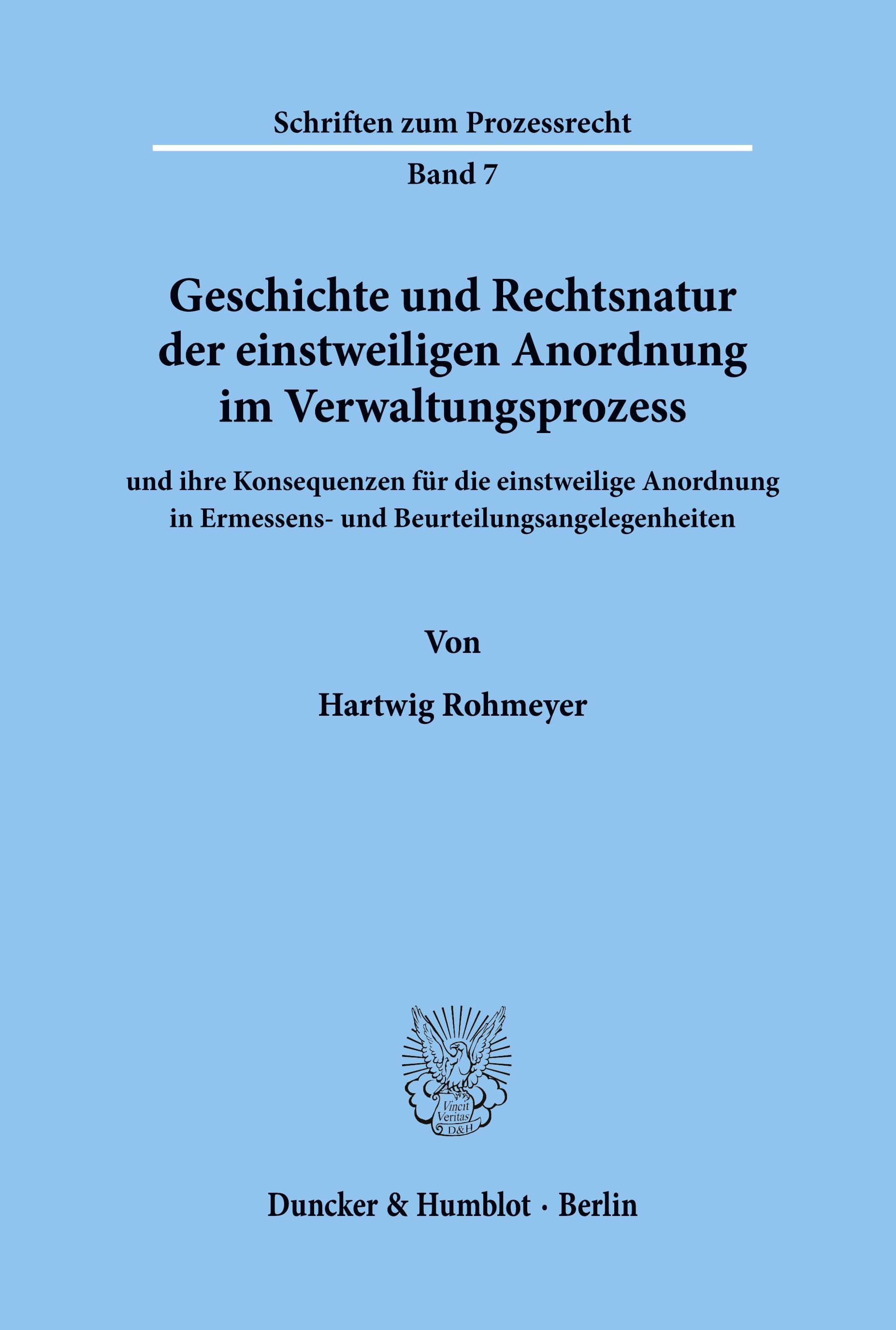 Schriften zum Prozessrecht

Band 7

Geschichte und Rechtsnatur der einstweiligen Anordnung im Verwaltungsprozess

und ihre Konsequenzen für die einstweilige Anordnung in Ermessens- und Beurteilungsangelegenheiten

Von

Hartwig Rohmeyer

Vincit Veritas D&H

Duncker & Humblot · Berlin